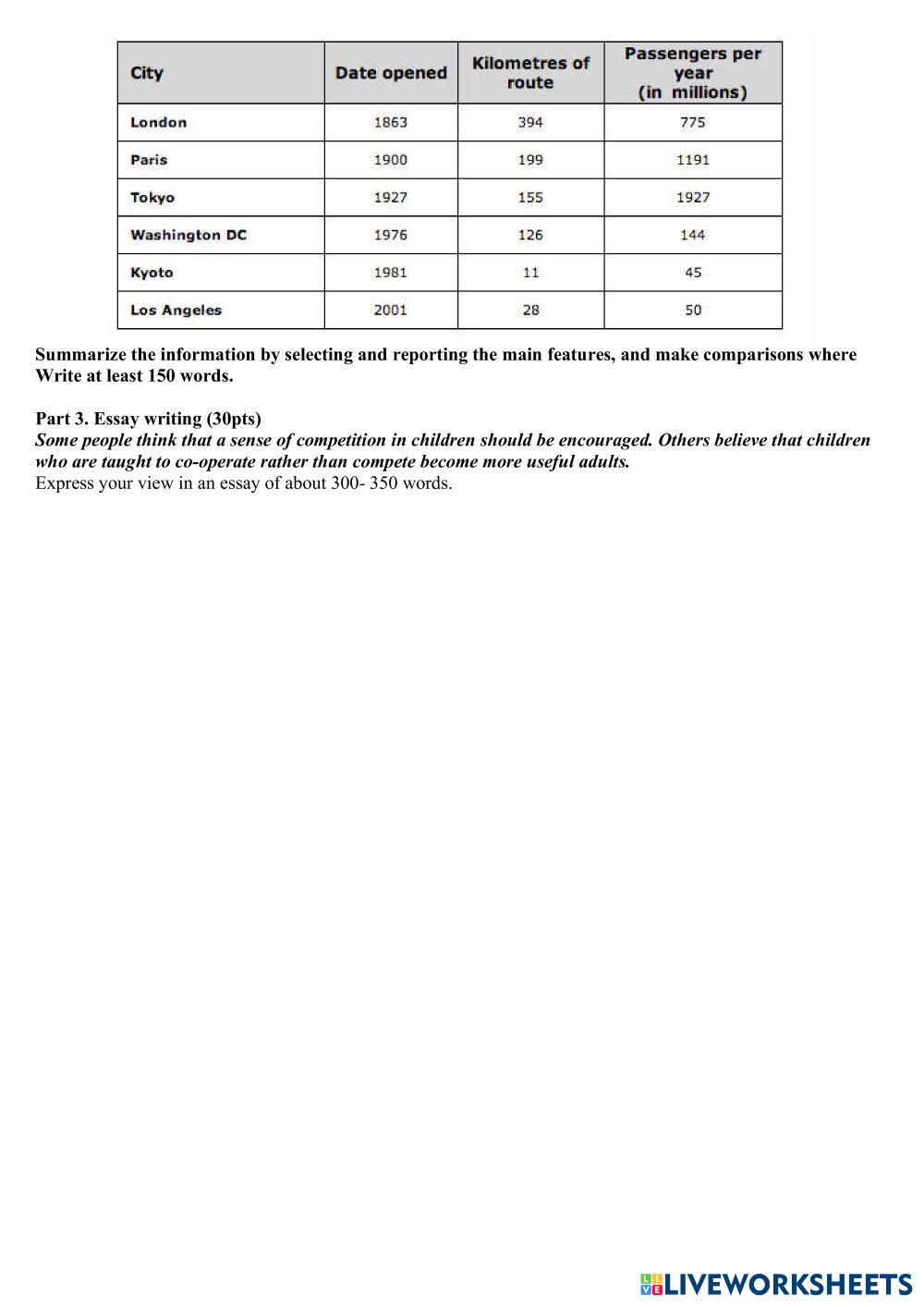 | City | Date opened | Kilometres of route | Passengers per year (in millions) |
|---|---|---|---|
| London | 1863 | 394 | 775 |
| Paris | 1900 | 199 | 1191 |
| Tokyo | 1927 | 155 | 1927 |
| Washington DC | 1976 | 126 | 144 |
| Kyoto | 1981 | 11 | 45 |
| Los Angeles | 2001 | 28 | 50 |

Summarize the information by selecting and reporting the main features, and make comparisons where Write at least 150 words.

Part 3. Essay writing (30pts)
Some people think that a sense of competition in children should be encouraged. Others believe that children who are taught to co-operate rather than compete become more useful adults.
Express your view in an essay of about 300- 350 words.

LIVEWORKSHEETS